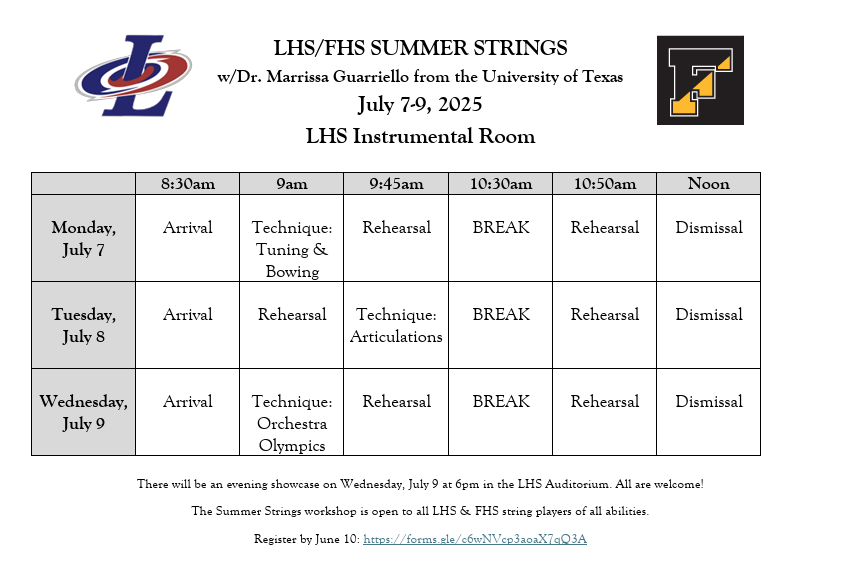 LHS/FHS SUMMER STRINGS
w/Dr. Marrissa Guarriello from the University of Texas
July 7-9, 2025
LHS Instrumental Room

| | 8:30am | 9am | 9:45am | 10:30am | 10:50am | Noon |
|---|---|---|---|---|---|---|
| Monday, July 7 | Arrival | Technique: Tuning & Bowing | Rehearsal | BREAK | Rehearsal | Dismissal |
| Tuesday, July 8 | Arrival | Rehearsal | Technique: Articulations | BREAK | Rehearsal | Dismissal |
| Wednesday, July 9 | Arrival | Technique: Orchestra Olympics | Rehearsal | BREAK | Rehearsal | Dismissal |

There will be an evening showcase on Wednesday, July 9 at 6pm in the LHS Auditorium. All are welcome!

The Summer Strings workshop is open to all LHS & FHS string players of all abilities.

Register by June 10: https://forms.gle/c6wNVcp3aoaX7qQ3A